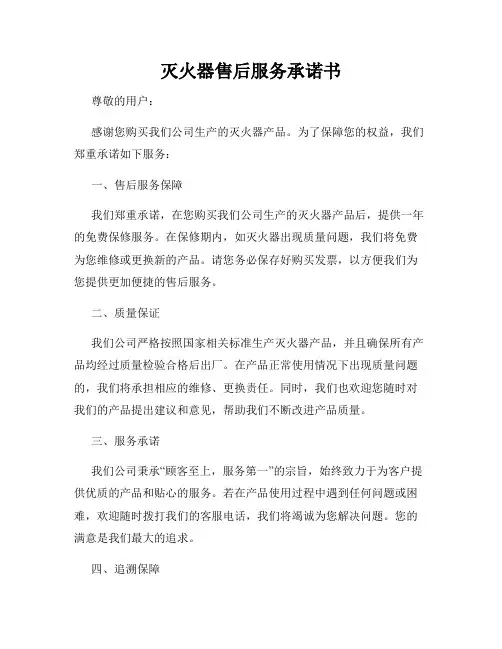 灭火器售后服务承诺书

尊敬的用户：

感谢您购买我们公司生产的灭火器产品。为了保障您的权益，我们郑重承诺如下服务：

一、售后服务保障

我们郑重承诺，在您购买我们公司生产的灭火器产品后，提供一年的免费保修服务。在保修期内，如灭火器出现质量问题，我们将免费为您维修或更换新的产品。请您务必保存好购买发票，以方便我们为您提供更加便捷的售后服务。

二、质量保证

我们公司严格按照国家相关标准生产灭火器产品，并且确保所有产品均经过质量检验合格后出厂。在产品正常使用情况下出现质量问题的，我们将承担相应的维修、更换责任。同时，我们也欢迎您随时对我们的产品提出建议和意见，帮助我们不断改进产品质量。

三、服务承诺

我们公司秉承“顾客至上，服务第一”的宗旨，始终致力于为客户提供优质的产品和贴心的服务。若在产品使用过程中遇到任何问题或困难，欢迎随时拨打我们的客服电话，我们将竭诚为您解决问题。您的满意是我们最大的追求。

四、追溯保障